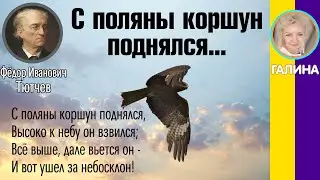 С поляны коршун поднялся...

Фёдор Иванович Тютчев

ГАЛИНА

С поляны коршун поднялся,
Высоко к небу он взвился;
Всё выше, дале вьется он -
И вот ушел за небосклон!